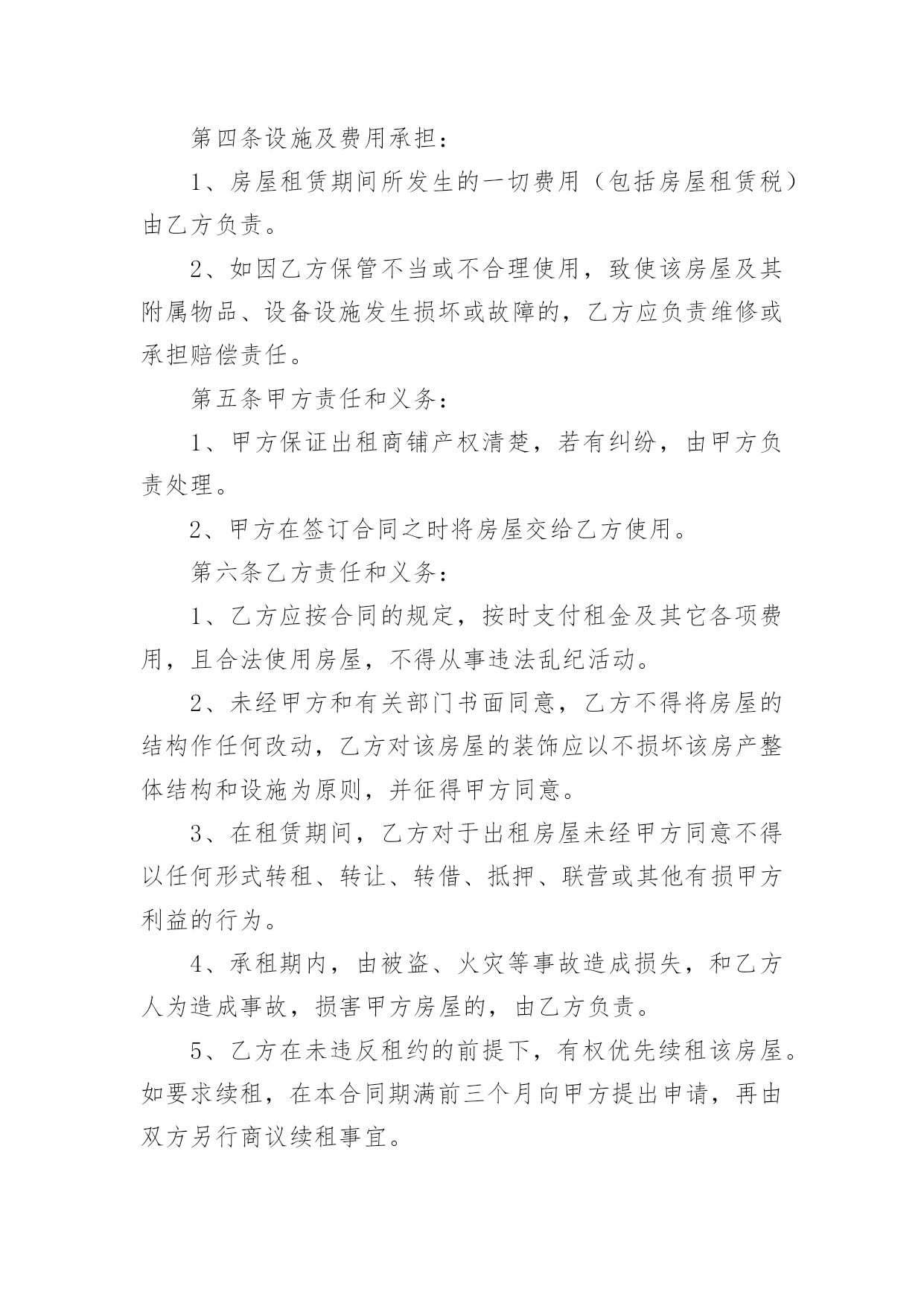 第四条设施及费用承担：

1、房屋租赁期间所发生的一切费用（包括房屋租赁税）由乙方负责。

2、如因乙方保管不当或不合理使用，致使该房屋及其附属物品、设备设施发生损坏或故障的，乙方应负责维修或承担赔偿责任。

第五条甲方责任和义务：

1、甲方保证出租商铺产权清楚，若有纠纷，由甲方负责处理。

2、甲方在签订合同之时将房屋交给乙方使用。

第六条乙方责任和义务：

1、乙方应按合同的规定，按时支付租金及其它各项费用，且合法使用房屋，不得从事违法乱纪活动。

2、未经甲方和有关部门书面同意，乙方不得将房屋的结构作任何改动，乙方对该房屋的装饰应以不损坏该房产整体结构和设施为原则，并征得甲方同意。

3、在租赁期间，乙方对于出租房屋未经甲方同意不得以任何形式转租、转让、转借、抵押、联营或其他有损甲方利益的行为。

4、承租期内，由被盗、火灾等事故造成损失，和乙方人为造成事故，损害甲方房屋的，由乙方负责。

5、乙方在未违反租约的前提下，有权优先续租该房屋。如要求续租，在本合同期满前三个月向甲方提出申请，再由双方另行商议续租事宜。